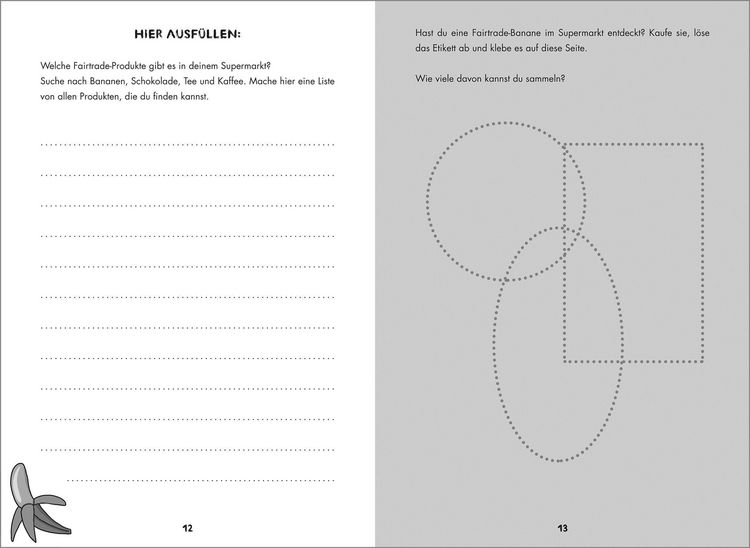 HIER AUSFÜLLEN:

Welche Fairtrade-Produkte gibt es in deinem Supermarkt?
Suche nach Bananen, Schokolade, Tee und Kaffee. Mache hier eine Liste von allen Produkten, die du finden kannst.

____

____

____

____

____

____

____

____

____

____

____

____

12

Hast du eine Fairtrade-Banane im Supermarkt entdeckt? Kaufe sie, löse das Etikett ab und klebe es auf diese Seite.

Wie viele davon kannst du sammeln?

13